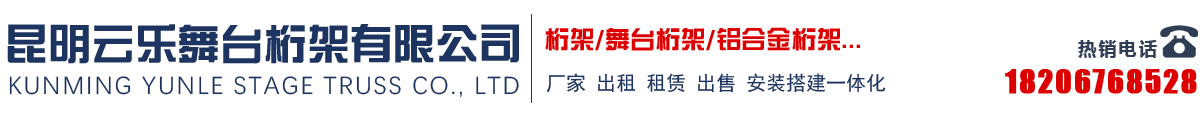 昆明云乐舞台桁架有限公司
KUNMING YUNLE STAGE TRUSS CO., LTD

桁架/舞台桁架/铝合金桁架...
厂家 出租 租赁 出售 安装搭建一体化

热销电话
18206768528